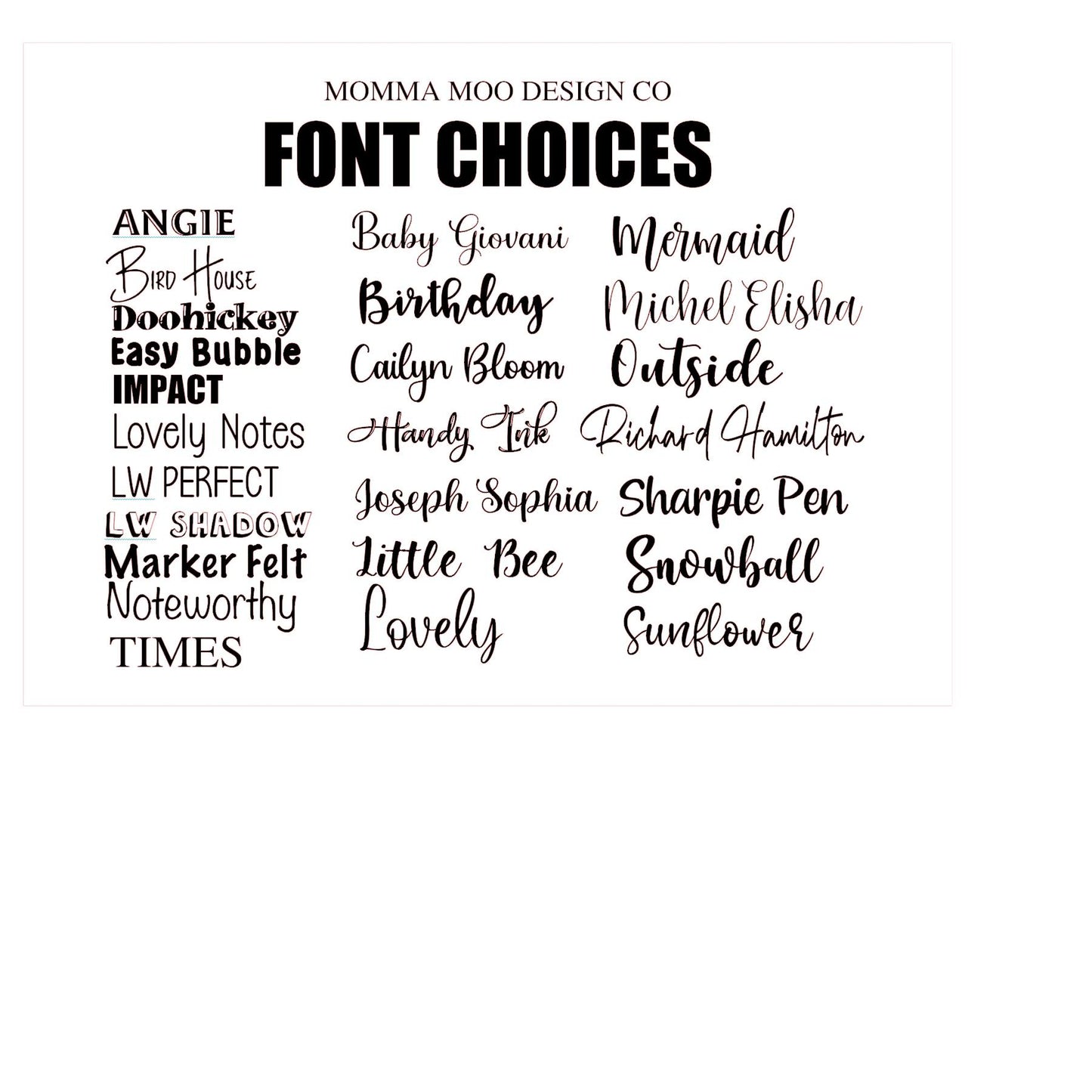 MOMMA MOO DESIGN CO

FONT CHOICES

ANGIE
Bird House
Doohickey
Easy Bubble
IMPACT
Lovely Notes
LW PERFECT
LW SHADOW
Marker Felt
Noteworthy
TIMES

Baby Giovani
Birthday
Cailyn Bloom
Handy Ink
Joseph Sophia
Little Bee
Lovely

Mermaid
Michel Elisha
Outside
Richard Hamilton
Sharpie Pen
Snowball
Sunflower